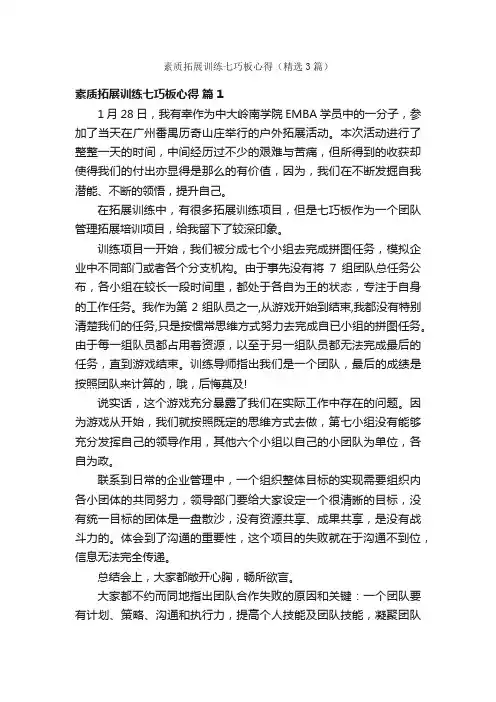 素质拓展训练七巧板心得（精选3篇）

素质拓展训练七巧板心得 篇1

1月28日，我有幸作为中大岭南学院EMBA学员中的一分子，参加了当天在广州番禺历奇山庄举行的户外拓展活动。本次活动进行了整整一天的时间，中间经历过不少的艰难与苦痛，但所得到的收获却使得我们的付出亦显得是那么的有价值，因为，我们在不断发掘自我潜能、不断的领悟，提升自己。

在拓展训练中，有很多拓展训练项目，但是七巧板作为一个团队管理拓展培训项目，给我留下了较深印象。

训练项目一开始，我们被分成七个小组去完成拼图任务，模拟企业中不同部门或者各个分支机构。由于事先没有将7组团队总任务公布，各小组在较长一段时间里，都处于各自为王的状态，专注于自身的工作任务。我作为第2组队员之一,从游戏开始到结束,我都没有特别清楚我们的任务,只是按惯常思维方式努力去完成自已小组的拼图任务。由于每一组队员都占用着资源，以至于另一组队员都无法完成最后的任务，直到游戏结束。训练导师指出我们是一个团队，最后的成绩是按照团队来计算的，哦，后悔莫及!

说实话，这个游戏充分暴露了我们在实际工作中存在的问题。因为游戏从开始，我们就按照既定的思维方式去做，第七小组没有能够充分发挥自己的领导作用，其他六个小组以自己的小团队为单位，各自为政。

联系到日常的企业管理中，一个组织整体目标的实现需要组织内各小团体的共同努力，领导部门要给大家设定一个很清晰的目标，没有统一目标的团体是一盘散沙，没有资源共享、成果共享，是没有战斗力的。体会到了沟通的重要性，这个项目的失败就在于沟通不到位，信息无法完全传递。

总结会上，大家都敞开心胸，畅所欲言。

大家都不约而同地指出团队合作失败的原因和关键：一个团队要有计划、策略、沟通和执行力，提高个人技能及团队技能，凝聚团队